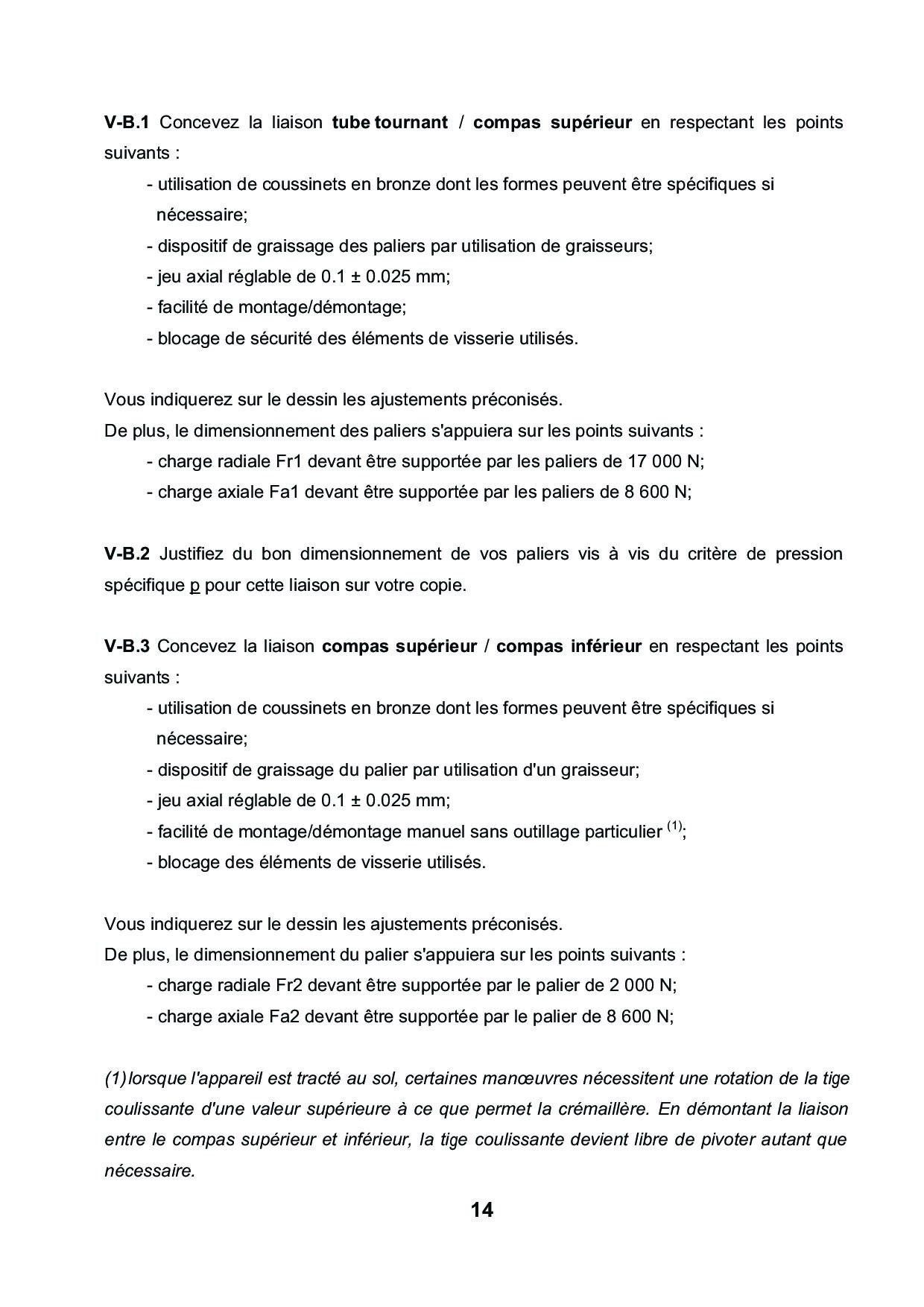 V-B.1 Concevez la liaison tube tournant / compas supérieur en respectant les points suivants :

- utilisation de coussinets en bronze dont les formes peuvent être spécifiques si nécessaire;
- dispositif de graissage des paliers par utilisation de graisseurs;
- jeu axial réglable de 0.1 ± 0.025 mm;
- facilité de montage/démontage;
- blocage de sécurité des éléments de visserie utilisés.

Vous indiquerez sur le dessin les ajustements préconisés.
De plus, le dimensionnement des paliers s'appuiera sur les points suivants :

- charge radiale Fr1 devant être supportée par les paliers de 17 000 N;
- charge axiale Fa1 devant être supportée par les paliers de 8 600 N;

V-B.2 Justifiez du bon dimensionnement de vos paliers vis à vis du critère de pression spécifique p pour cette liaison sur votre copie.

V-B.3 Concevez la liaison compas supérieur / compas inférieur en respectant les points suivants :

- utilisation de coussinets en bronze dont les formes peuvent être spécifiques si nécessaire;
- dispositif de graissage du palier par utilisation d'un graisseur;
- jeu axial réglable de 0.1 ± 0.025 mm;
- facilité de montage/démontage manuel sans outillage particulier $^{(1)}$;
- blocage des éléments de visserie utilisés.

Vous indiquerez sur le dessin les ajustements préconisés.
De plus, le dimensionnement du palier s'appuiera sur les points suivants :

- charge radiale Fr2 devant être supportée par le palier de 2 000 N;
- charge axiale Fa2 devant être supportée par le palier de 8 600 N;

(1) lorsque l'appareil est tracté au sol, certaines manœuvres nécessitent une rotation de la tige coulissante d'une valeur supérieure à ce que permet la crémaillère. En démontant la liaison entre le compas supérieur et inférieur, la tige coulissante devient libre de pivoter autant que nécessaire.

14